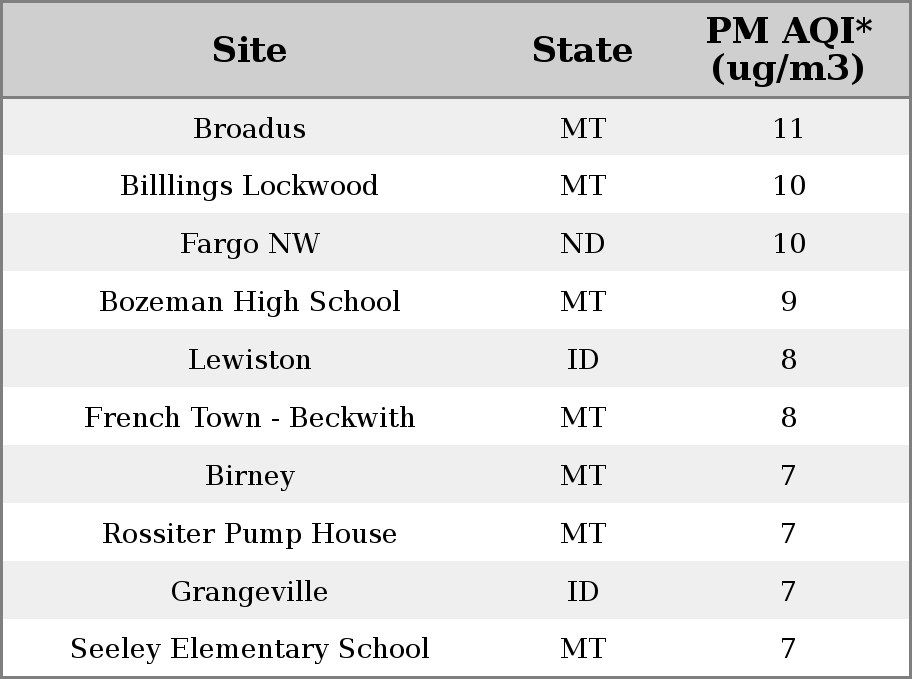 | Site | State | PM AQI* (ug/m3) |
|---|---|---|
| Broadus | MT | 11 |
| Billlings Lockwood | MT | 10 |
| Fargo NW | ND | 10 |
| Bozeman High School | MT | 9 |
| Lewiston | ID | 8 |
| French Town - Beckwith | MT | 8 |
| Birney | MT | 7 |
| Rossiter Pump House | MT | 7 |
| Grangeville | ID | 7 |
| Seeley Elementary School | MT | 7 |